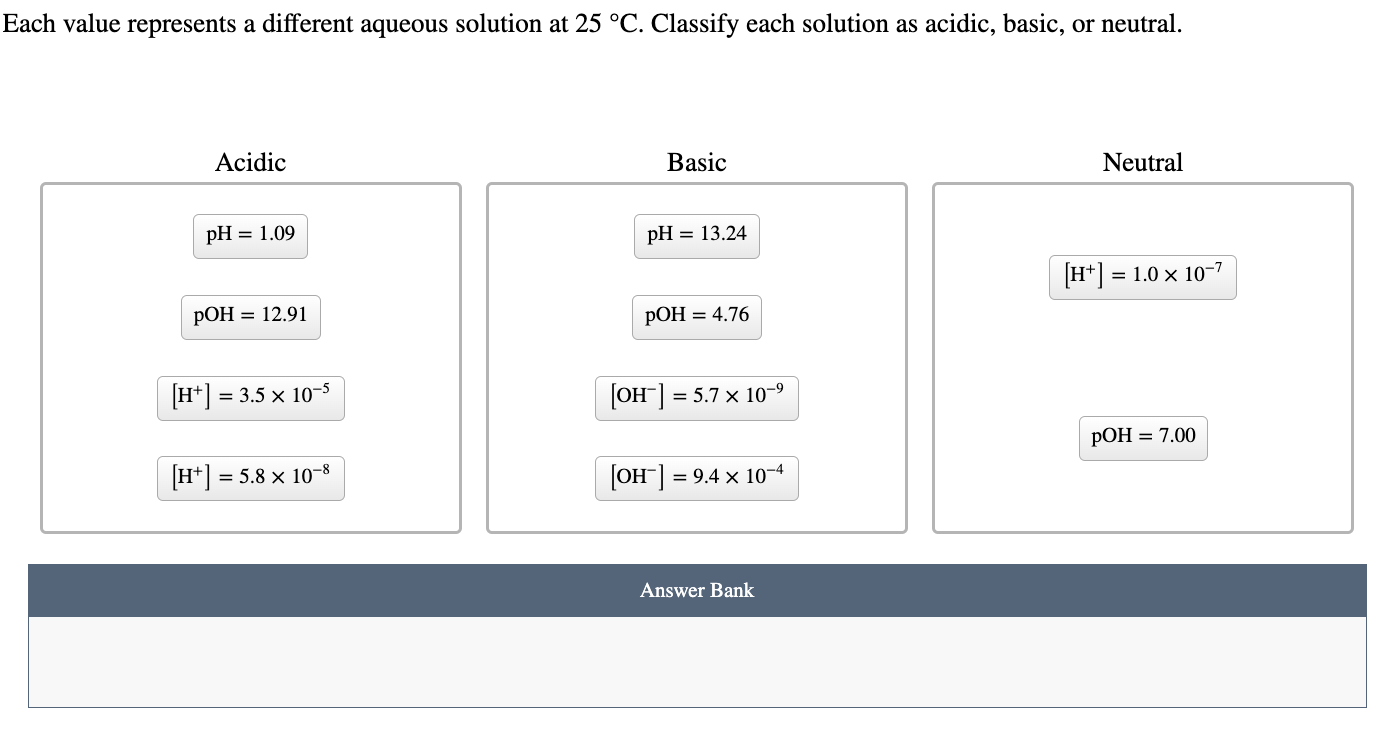 Each value represents a different aqueous solution at 25 °C. Classify each solution as acidic, basic, or neutral.

Acidic

pH = 1.09

pOH = 12.91

$[H^+] = 3.5 \times 10^{-5}$

$[H^+] = 5.8 \times 10^{-8}$

Basic

pH = 13.24

pOH = 4.76

$[OH^-] = 5.7 \times 10^{-9}$

$[OH^-] = 9.4 \times 10^{-4}$

Neutral

$[H^+] = 1.0 \times 10^{-7}$

pOH = 7.00

Answer Bank